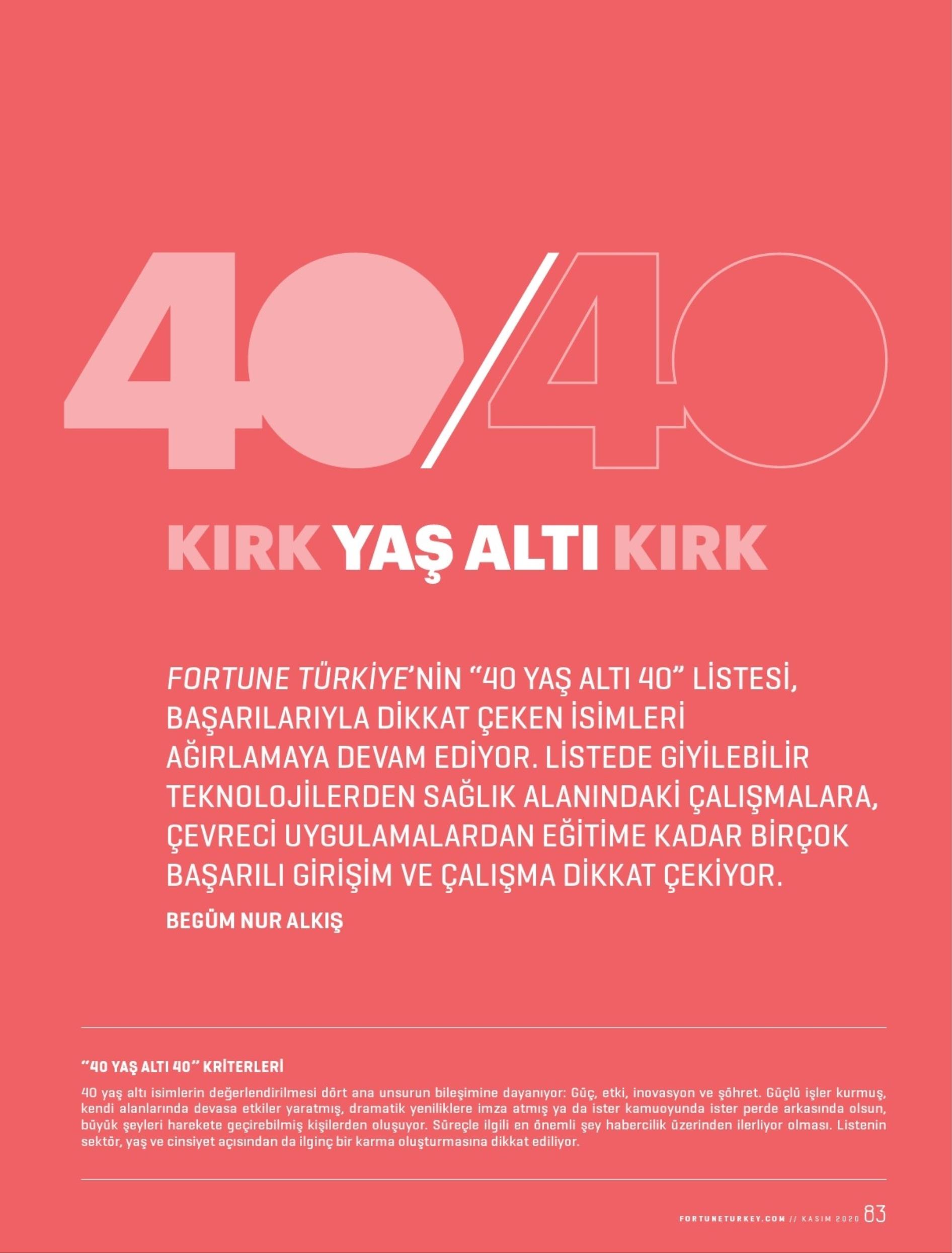 40/40

KIRK YAŞ ALTI KIRK

FORTUNE TÜRKİYE'NİN "40 YAŞ ALTI 40" LİSTESİ, BAŞARILARIYLA DİKKAT ÇEKEN İSİMLERİ AĞIRLAMAYA DEVAM EDİYOR. LİSTEDE GİYİLEBİLİR TEKNOLOJİLERDEN SAĞLIK ALANINDAKİ ÇALIŞMALARA, ÇEVRECİ UYGULAMALARDAN EĞİTİME KADAR BİRÇOK BAŞARILI GİRİŞİM VE ÇALIŞMA DİKKAT ÇEKİYOR.

BEGÜM NUR ALKIŞ

"40 YAŞ ALTI 40" KRİTERLERİ

40 yaş altı isimlerin değerlendirilmesi dört ana unsurun bileşimine dayanıyor: Güç, etki, inovasyon ve şöhret. Güçlü işler kurmuş, kendi alanlarında devasa etkiler yaratmış, dramatik yeniliklere imza atmış ya da ister kamuoyunda ister perde arkasında olsun, büyük şeyleri harekete geçirebilmiş kişilerden oluşuyor. Süreçle ilgili en önemli şey habercilik üzerinden ilerliyor olması. Listenin sektör, yaş ve cinsiyet açısından da ilginç bir karma oluşturmasına dikkat ediliyor.

FORTUNETURKEY.COM // KASIM 2020 83